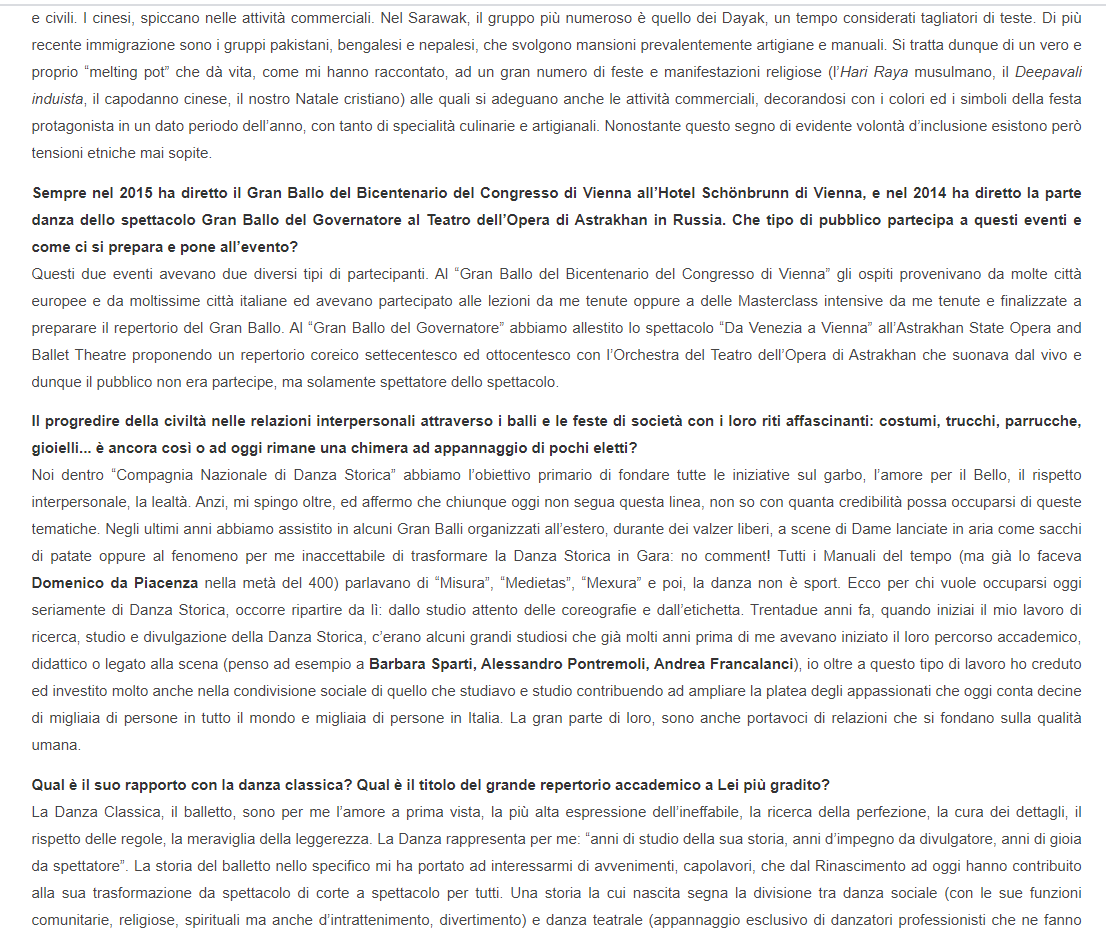 e civili. I cinesi, spiccano nelle attività commerciali. Nel Sarawak, il gruppo più numeroso è quello dei Dayak, un tempo considerati tagliatori di teste. Di più recente immigrazione sono i gruppi pakistani, bengalesi e nepalesi, che svolgono mansioni prevalentemente artigiane e manuali. Si tratta dunque di un vero e proprio "melting pot" che dà vita, come mi hanno raccontato, ad un gran numero di feste e manifestazioni religiose (l'Hari Raya musulmano, il Deepavali induista, il capodanno cinese, il nostro Natale cristiano) alle quali si adeguano anche le attività commerciali, decorandosi con i colori ed i simboli della festa protagonista in un dato periodo dell'anno, con tanto di specialità culinarie e artigianali. Nonostante questo segno di evidente volontà d'inclusione esistono però tensioni etniche mai sopite.

Sempre nel 2015 ha diretto il Gran Ballo del Bicentenario del Congresso di Vienna all'Hotel Schönbrunn di Vienna, e nel 2014 ha diretto la parte danza dello spettacolo Gran Ballo del Governatore al Teatro dell'Opera di Astrakhan in Russia. Che tipo di pubblico partecipa a questi eventi e come ci si prepara e pone all'evento?
Questi due eventi avevano due diversi tipi di partecipanti. Al "Gran Ballo del Bicentenario del Congresso di Vienna" gli ospiti provenivano da molte città europee e da moltissime città italiane ed avevano partecipato alle lezioni da me tenute oppure a delle Masterclass intensive da me tenute e finalizzate a preparare il repertorio del Gran Ballo. Al "Gran Ballo del Governatore" abbiamo allestito lo spettacolo "Da Venezia a Vienna" all'Astrakhan State Opera and Ballet Theatre proponendo un repertorio coreico settecentesco ed ottocentesco con l'Orchestra del Teatro dell'Opera di Astrakhan che suonava dal vivo e dunque il pubblico non era partecipe, ma solamente spettatore dello spettacolo.

Il progredire della civiltà nelle relazioni interpersonali attraverso i balli e le feste di società con i loro riti affascinanti: costumi, trucchi, parrucche, gioielli... è ancora così o ad oggi rimane una chimera ad appannaggio di pochi eletti?
Noi dentro "Compagnia Nazionale di Danza Storica" abbiamo l'obiettivo primario di fondare tutte le iniziative sul garbo, l'amore per il Bello, il rispetto interpersonale, la lealtà. Anzi, mi spingo oltre, ed affermo che chiunque oggi non segua questa linea, non so con quanta credibilità possa occuparsi di queste tematiche. Negli ultimi anni abbiamo assistito in alcuni Gran Balli organizzati all'estero, durante dei valzer liberi, a scene di Dame lanciate in aria come sacchi di patate oppure al fenomeno per me inaccettabile di trasformare la Danza Storica in Gara: no comment! Tutti i Manuali del tempo (ma già lo faceva Domenico da Piacenza nella metà del 400) parlavano di "Misura", "Medietas", "Mexura" e poi, la danza non è sport. Ecco per chi vuole occuparsi oggi seriamente di Danza Storica, occorre ripartire da lì: dallo studio attento delle coreografie e dall'etichetta. Trentadue anni fa, quando iniziai il mio lavoro di ricerca, studio e divulgazione della Danza Storica, c'erano alcuni grandi studiosi che già molti anni prima di me avevano iniziato il loro percorso accademico, didattico o legato alla scena (penso ad esempio a Barbara Sparti, Alessandro Pontremoli, Andrea Francalanci), io oltre a questo tipo di lavoro ho creduto ed investito molto anche nella condivisione sociale di quello che studiavo e studio contribuendo ad ampliare la platea degli appassionati che oggi conta decine di migliaia di persone in tutto il mondo e migliaia di persone in Italia. La gran parte di loro, sono anche portavoci di relazioni che si fondano sulla qualità umana.

Qual è il suo rapporto con la danza classica? Qual è il titolo del grande repertorio accademico a Lei più gradito?
La Danza Classica, il balletto, sono per me l'amore a prima vista, la più alta espressione dell'ineffabile, la ricerca della perfezione, la cura dei dettagli, il rispetto delle regole, la meraviglia della leggerezza. La Danza rappresenta per me: "anni di studio della sua storia, anni d'impegno da divulgatore, anni di gioia da spettatore". La storia del balletto nello specifico mi ha portato ad interessarmi di avvenimenti, capolavori, che dal Rinascimento ad oggi hanno contribuito alla sua trasformazione da spettacolo di corte a spettacolo per tutti. Una storia la cui nascita segna la divisione tra danza sociale (con le sue funzioni comunitarie, religiose, spirituali ma anche d'intrattenimento, divertimento) e danza teatrale (appannaggio esclusivo di danzatori professionisti che ne fanno